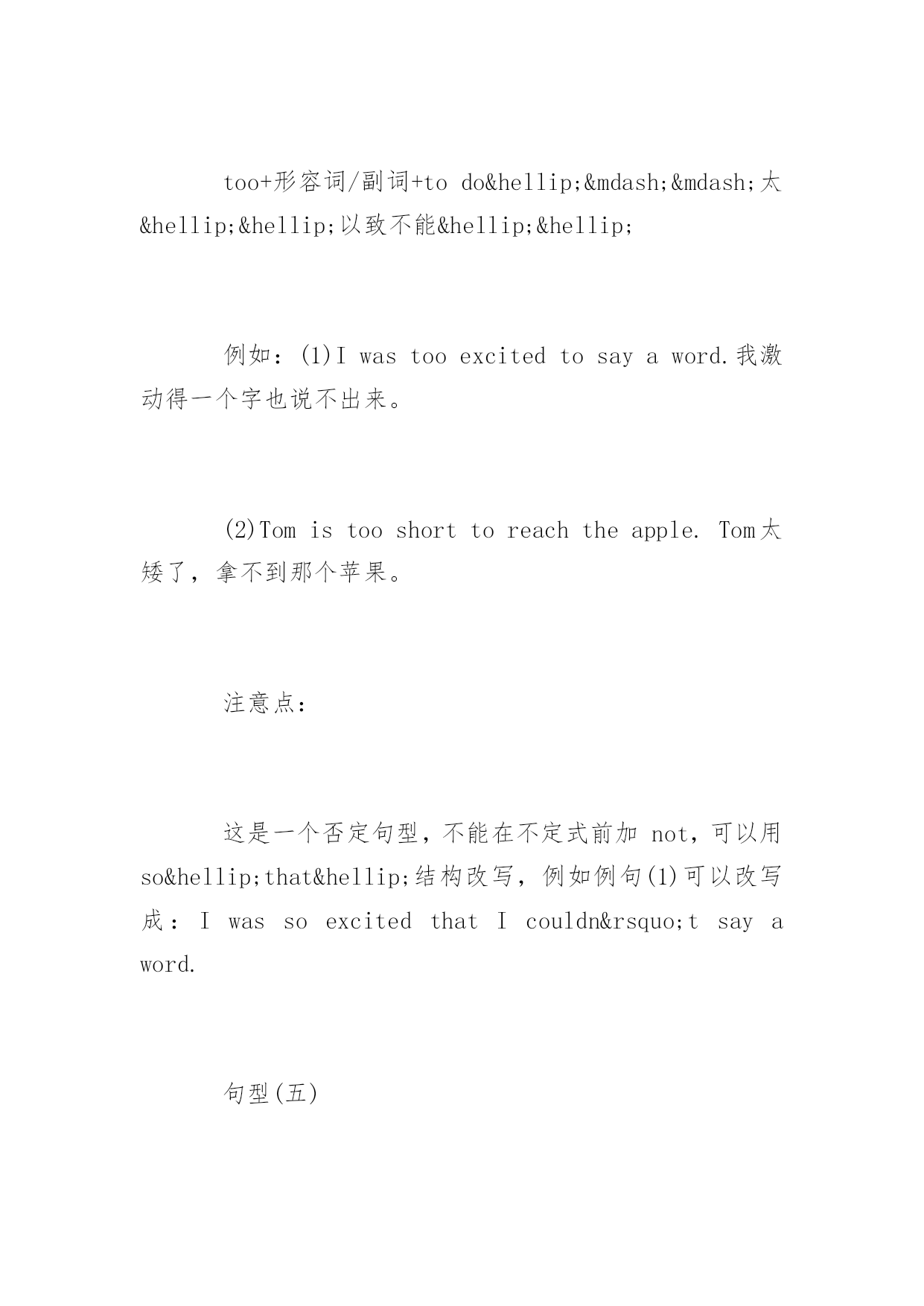 too+形容词/副词+to do&hellip;&mdash;&mdash;太&hellip;&hellip;以致不能&hellip;&hellip;

例如：(1)I was too excited to say a word.我激动得一个字也说不出来。

(2)Tom is too short to reach the apple. Tom太矮了，拿不到那个苹果。

注意点：

这是一个否定句型，不能在不定式前加 not，可以用so&hellip;that&hellip;结构改写，例如例句(1)可以改写成：I was so excited that I couldn&rsquo;t say a word.

句型(五)